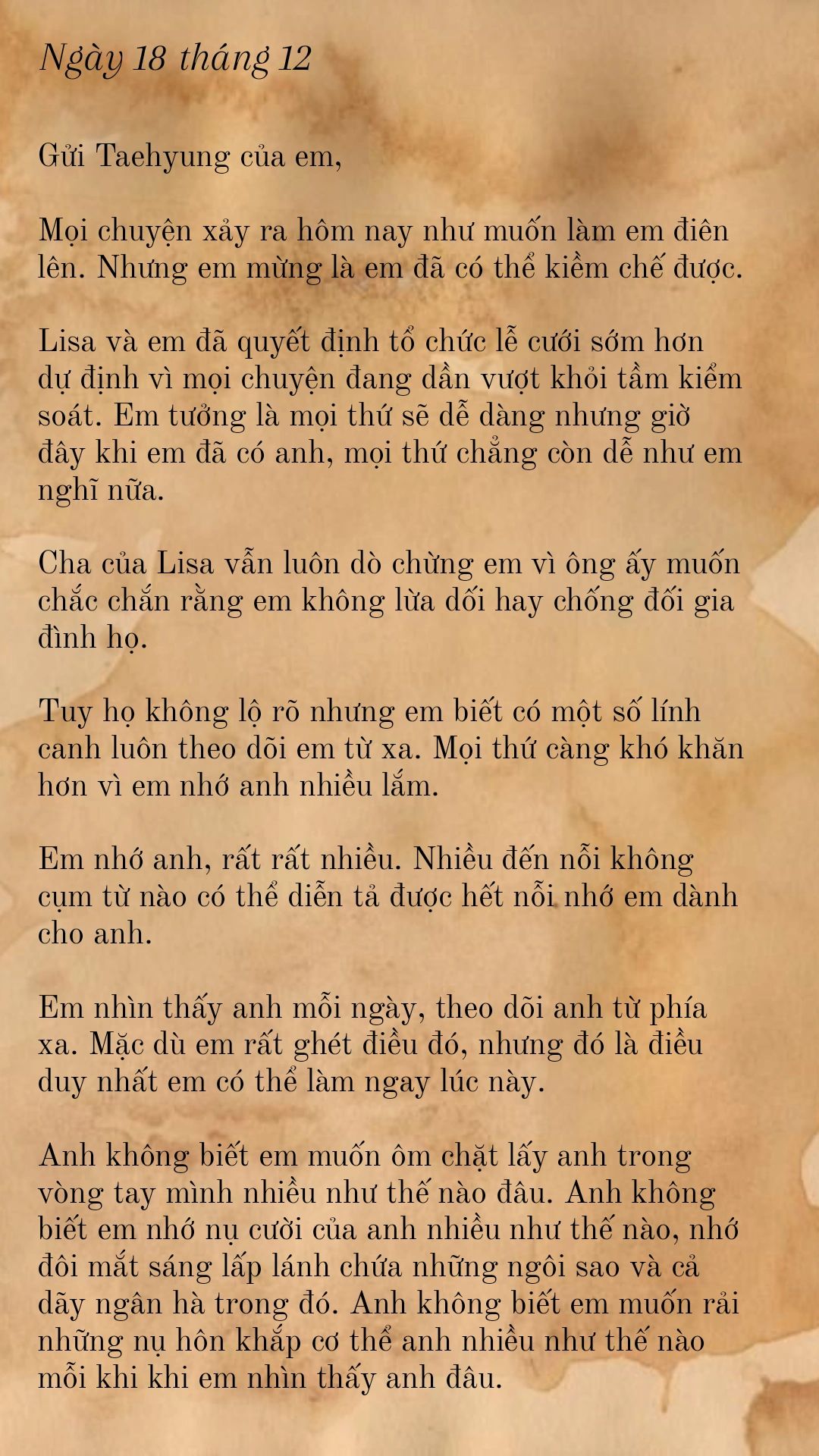 Ngày 18 tháng 12

Gửi Taehyung của em,

Mọi chuyện xảy ra hôm nay như muốn làm em điên lên. Nhưng em mừng là em đã có thể kiềm chế được.

Lisa và em đã quyết định tổ chức lễ cưới sớm hơn dự định vì mọi chuyện đang dần vượt khỏi tầm kiểm soát. Em tưởng là mọi thứ sẽ dễ dàng nhưng giờ đây khi em đã có anh, mọi thứ chẳng còn dễ như em nghĩ nữa.

Cha của Lisa vẫn luôn dò chừng em vì ông ấy muốn chắc chắn rằng em không lừa dối hay chống đối gia đình họ.

Tuy họ không lộ rõ nhưng em biết có một số lính canh luôn theo dõi em từ xa. Mọi thứ càng khó khăn hơn vì em nhớ anh nhiều lắm.

Em nhớ anh, rất rất nhiều. Nhiều đến nỗi không cụm từ nào có thể diễn tả được hết nỗi nhớ em dành cho anh.

Em nhìn thấy anh mỗi ngày, theo dõi anh từ phía xa. Mặc dù em rất ghét điều đó, nhưng đó là điều duy nhất em có thể làm ngay lúc này.

Anh không biết em muốn ôm chặt lấy anh trong vòng tay mình nhiều như thế nào đâu. Anh không biết em nhớ nụ cười của anh nhiều như thế nào, nhớ đôi mắt sáng lấp lánh chứa những ngôi sao và cả dãy ngân hà trong đó. Anh không biết em muốn rải những nụ hôn khắp cơ thể anh nhiều như thế nào mỗi khi khi em nhìn thấy anh đâu.